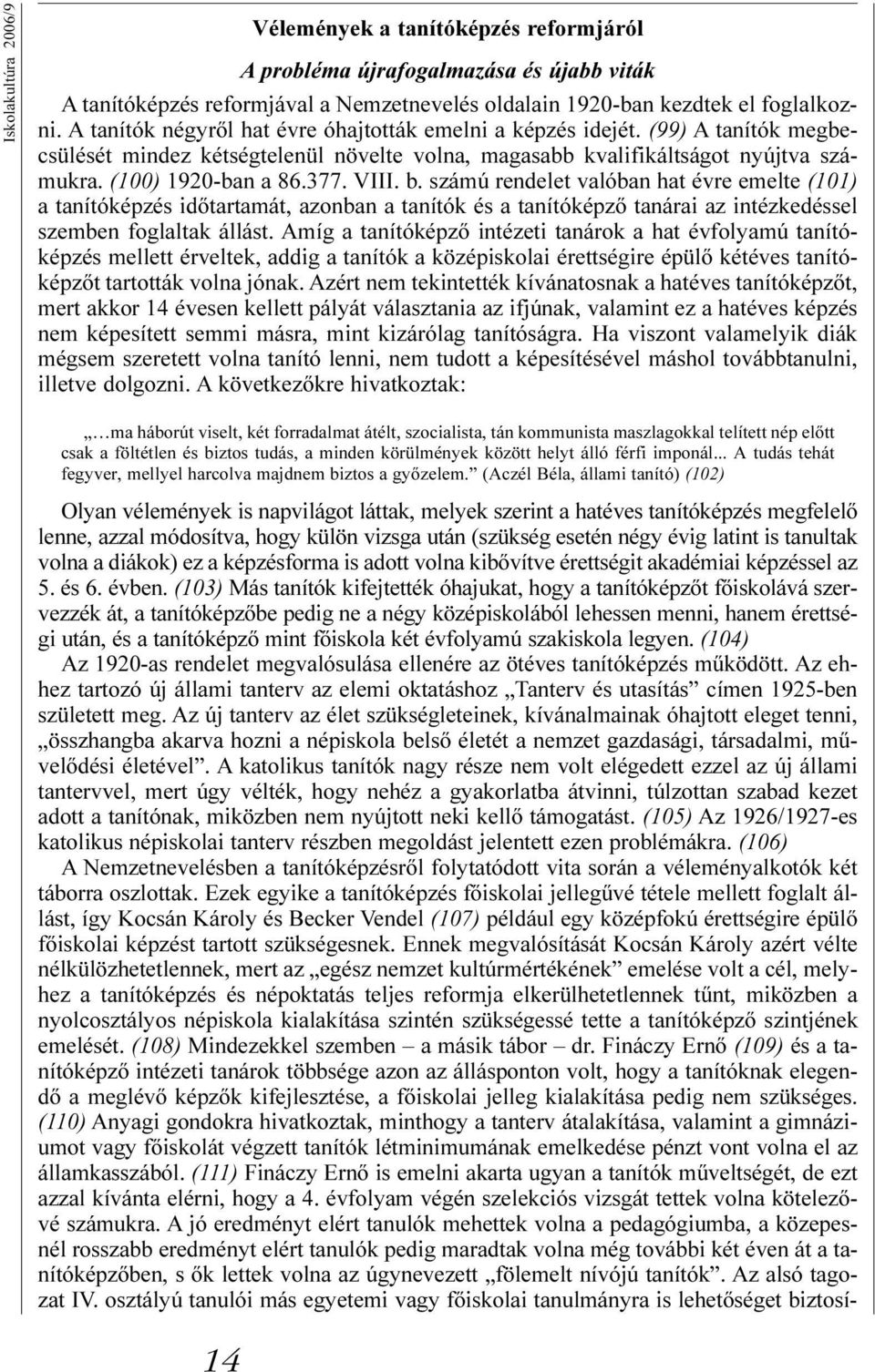 Iskolakultúra 2006/9

Vélemények a tanítóképzés reformjáról

A probléma újrafogalmazása és újabb viták

A tanítóképzés reformjával a Nemzetnevelés oldalain 1920-ban kezdtek el foglalkozni. A tanítók négyről hat évre óhajtották emelni a képzés idejét. (99) A tanítók megbecsülését mindez kétségtelenül növelte volna, magasabb kvalifikáltságot nyújtva számukra. (100) 1920-ban a 86.377. VIII. b. számú rendelet valóban hat évre emelte (101) a tanítóképzés időtartamát, azonban a tanítók és a tanítóképző tanárai az intézkedéssel szemben foglaltak állást. Amíg a tanítóképző intézeti tanárok a hat évfolyamú tanítóképzés mellett érveltek, addig a tanítók a középiskolai érettségire épülő kétéves tanítóképzőt tartották volna jónak. Azért nem tekintették kívánatosnak a hatéves tanítóképzőt, mert akkor 14 évesen kellett pályát választania az ifjúnak, valamint ez a hatéves képzés nem képesített semmi másra, mint kizárólag tanítóságra. Ha viszont valamelyik diák mégsem szeretett volna tanító lenni, nem tudott a képesítésével máshol továbbtanulni, illetve dolgozni. A következőkre hivatkoztak:

„…ma háborút viselt, két forradalmat átélt, szocialista, tán kommunista maszlagokkal telített nép előtt csak a föltétlen és biztos tudás, a minden körülmények között helyt álló férfi imponál... A tudás tehát fegyver, mellyel harcolva majdnem biztos a győzelem.” (Aczél Béla, állami tanító) (102)

Olyan vélemények is napvilágot láttak, melyek szerint a hatéves tanítóképzés megfelelő lenne, azzal módosítva, hogy külön vizsga után (szükség esetén négy évig latint is tanultak volna a diákok) ez a képzésforma is adott volna kibővítve érettségit akadémiai képzéssel az 5. és 6. évben. (103) Más tanítók kifejtették óhajukat, hogy a tanítóképzőt főiskolává szervezzék át, a tanítóképzőbe pedig ne a négy középiskolából lehessen menni, hanem érettségi után, és a tanítóképző mint főiskola két évfolyamú szakiskola legyen. (104)

Az 1920-as rendelet megvalósulása ellenére az ötéves tanítóképzés működött. Az ehhez tartozó új állami tanterv az elemi oktatáshoz „Tanterv és utasítás” címen 1925-ben született meg. Az új tanterv az élet szükségleteinek, kívánalmainak óhajtott eleget tenni, „összhangba akarva hozni a népiskola belső életét a nemzet gazdasági, társadalmi, művelődési életével”. A katolikus tanítók nagy része nem volt elégedett ezzel az új állami tantervvel, mert úgy vélték, hogy nehéz a gyakorlatba átvinni, túlzottan szabad kezet adott a tanítónak, miközben nem nyújtott neki kellő támogatást. (105) Az 1926/1927-es katolikus népiskolai tanterv részben megoldást jelentett ezen problémákra. (106)

A Nemzetnevelésben a tanítóképzésről folytatódott vita során a véleményalkotók két táborra oszlottak. Ezek egyike a tanítóképzés főiskolai jellegűvé tétele mellett foglalt állást, így Kocsán Károly és Becker Vendel (107) például egy középfokú érettségire épülő főiskolai képzést tartott szükségesnek. Ennek megvalósítását Kocsán Károly azért vélte nélkülözhetetlennek, mert az „egész nemzet kultúrmértékének” emelése volt a cél, melyhez a tanítóképzés és népoktatás teljes reformja elkerülhetetlennek tűnt, miközben a nyolcosztályos népiskola kialakítása szintén szükségessé tette a tanítóképző szintjének emelését. (108) Mindezekkel szemben – a másik tábor – dr. Fináczy Ernő (109) és a tanítóképző intézeti tanárok többsége azon az állásponton volt, hogy a tanítóknak elegendő a meglévő képzők kifejlesztése, a főiskolai jelleg kialakítása pedig nem szükséges. (110) Anyagi gondokra hivatkoztak, minthogy a tanterv átalakítása, valamint a gimnáziumot vagy főiskolát végzett tanítók létminimumának emelkedése pénzt vont volna el az államkasszából. (111) Fináczy Ernő is emelni akarta ugyan a tanítók műveltségét, de ezt azzal kívánta elérni, hogy a 4. évfolyam végén szelekciós vizsgát tettek volna kötelezővé számukra. A jó eredményt elért tanulók mehettek volna a pedagógiumba, a közepesnél rosszabb eredményt elért tanulók pedig maradtak volna még további két éven át a tanítóképzőben, s ők lettek volna az úgynevezett „fölemelt nívójú tanítók”. Az alsó tagozat IV. osztályú tanulói más egyetemi vagy főiskolai tanulmányra is lehetőséget biztosí-

14